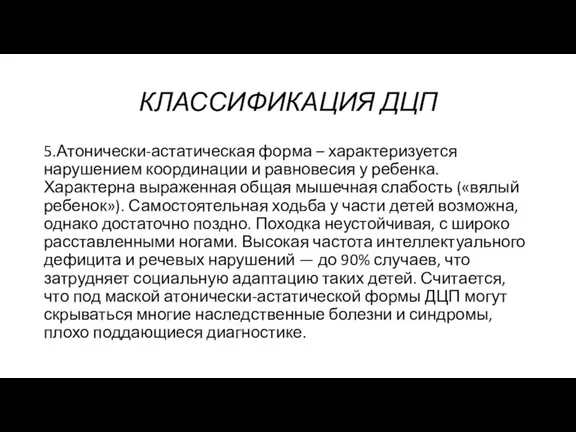 КЛАССИФИКАЦИЯ ДЦП

5.Атонически-астатическая форма – характеризуется нарушением координации и равновесия у ребенка. Характерна выраженная общая мышечная слабость («вялый ребенок»). Самостоятельная ходьба у части детей возможна, однако достаточно поздно. Походка неустойчивая, с широко расставленными ногами. Высокая частота интеллектуального дефицита и речевых нарушений — до 90% случаев, что затрудняет социальную адаптацию таких детей. Считается, что под маской атонически-астатической формы ДЦП могут скрываться многие наследственные болезни и синдромы, плохо поддающиеся диагностике.